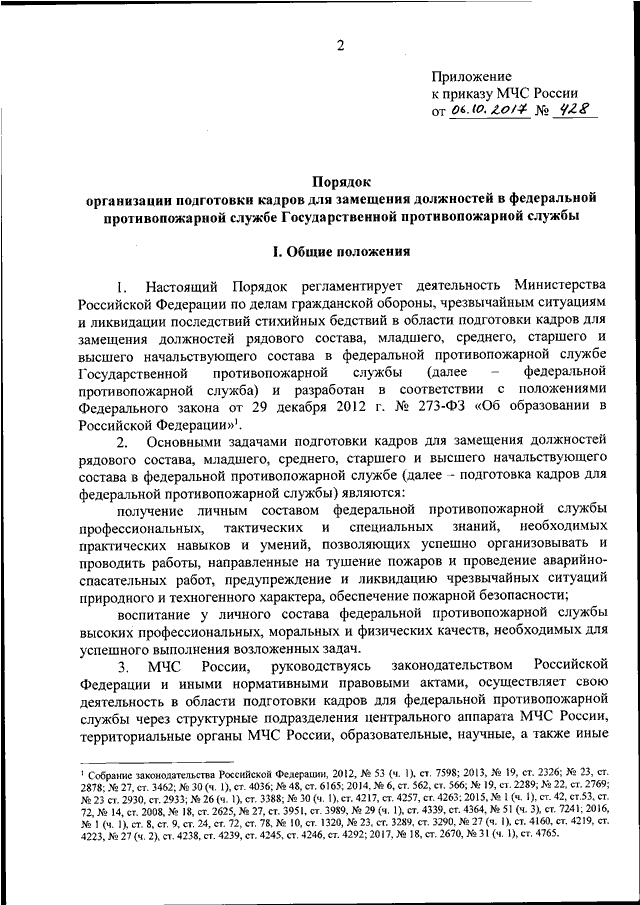 2

Приложение
к приказу МЧС России
от 06.10.2017 № 428

Порядок
организации подготовки кадров для замещения должностей в федеральной противопожарной службе Государственной противопожарной службы

I. Общие положения

1. Настоящий Порядок регламентирует деятельность Министерства Российской Федерации по делам гражданской обороны, чрезвычайным ситуациям и ликвидации последствий стихийных бедствий в области подготовки кадров для замещения должностей рядового состава, младшего, среднего, старшего и высшего начальствующего состава в федеральной противопожарной службе Государственной противопожарной службы (далее – федеральной противопожарной служба) и разработан в соответствии с положениями Федерального закона от 29 декабря 2012 г. № 273-ФЗ «Об образовании в Российской Федерации»$^1$.

2. Основными задачами подготовки кадров для замещения должностей рядового состава, младшего, среднего, старшего и высшего начальствующего состава в федеральной противопожарной службе (далее – подготовка кадров для федеральной противопожарной службы) являются:

получение личным составом федеральной противопожарной службы профессиональных, тактических и специальных знаний, необходимых практических навыков и умений, позволяющих успешно организовывать и проводить работы, направленные на тушение пожаров и проведение аварийно-спасательных работ, предупреждение и ликвидацию чрезвычайных ситуаций природного и техногенного характера, обеспечение пожарной безопасности;

воспитание у личного состава федеральной противопожарной службы высоких профессиональных, моральных и физических качеств, необходимых для успешного выполнения возложенных задач.

3. МЧС России, руководствуясь законодательством Российской Федерации и иными нормативными правовыми актами, осуществляет свою деятельность в области подготовки кадров для федеральной противопожарной службы через структурные подразделения центрального аппарата МЧС России, территориальные органы МЧС России, образовательные, научные, а также иные

$^1$ Собрание законодательства Российской Федерации, 2012, № 53 (ч. 1), ст. 7598; 2013, № 19, ст. 2326; № 23, ст. 2878; № 27, ст. 3462; № 30 (ч. 1), ст. 4036; № 48, ст. 6165; 2014, № 6, ст. 562, ст. 566; № 19, ст. 2289; № 22, ст. 2769; № 23 ст. 2930, ст. 2933; № 26 (ч. 1), ст. 3388; № 30 (ч. 1), ст. 4217, ст. 4257, ст. 4263; 2015, № 1 (ч. 1), ст. 42, ст.53, ст. 72, № 14, ст. 2008, № 18, ст. 2625, № 27, ст. 3951, ст. 3989, № 29 (ч. 1), ст. 4339, ст. 4364, № 51 (ч. 3), ст. 7241; 2016, № 1 (ч. 1), ст. 8, ст. 9, ст. 24, ст. 72, ст. 78, № 10, ст. 1320, № 23, ст. 3289, ст. 3290, № 27 (ч. 1), ст. 4160, ст. 4219, ст. 4223, № 27 (ч. 2), ст. 4238, ст. 4239, ст. 4245, ст. 4246, ст. 4292; 2017, № 18, ст. 2670, № 31 (ч. 1), ст. 4765.